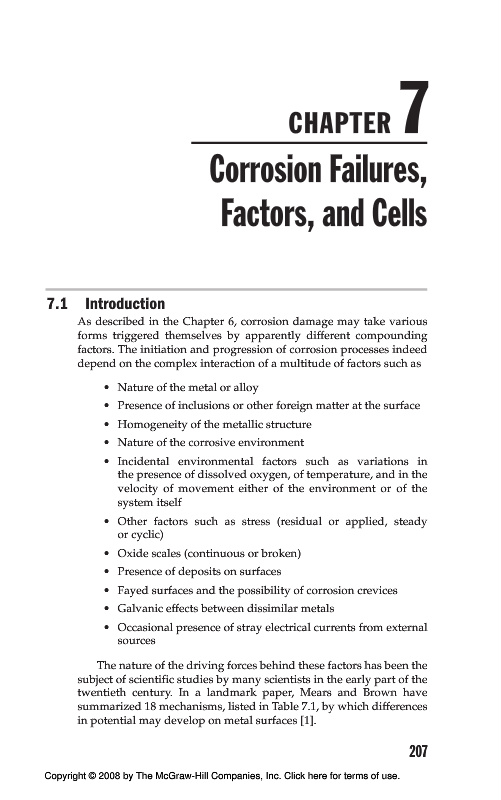 CHAPTER 7

Corrosion Failures, Factors, and Cells

7.1 Introduction

As described in the Chapter 6, corrosion damage may take various forms triggered themselves by apparently different compounding factors. The initiation and progression of corrosion processes indeed depend on the complex interaction of a multitude of factors such as

• Nature of the metal or alloy
• Presence of inclusions or other foreign matter at the surface
• Homogeneity of the metallic structure
• Nature of the corrosive environment
• Incidental environmental factors such as variations in the presence of dissolved oxygen, of temperature, and in the velocity of movement either of the environment or of the system itself
• Other factors such as stress (residual or applied, steady or cyclic)
• Oxide scales (continuous or broken)
• Presence of deposits on surfaces
• Fayed surfaces and the possibility of corrosion crevices
• Galvanic effects between dissimilar metals
• Occasional presence of stray electrical currents from external sources

The nature of the driving forces behind these factors has been the subject of scientific studies by many scientists in the early part of the twentieth century. In a landmark paper, Mears and Brown have summarized 18 mechanisms, listed in Table 7.1, by which differences in potential may develop on metal surfaces [1].

207

Copyright © 2008 by The McGraw-Hill Companies, Inc. Click here for terms of use.